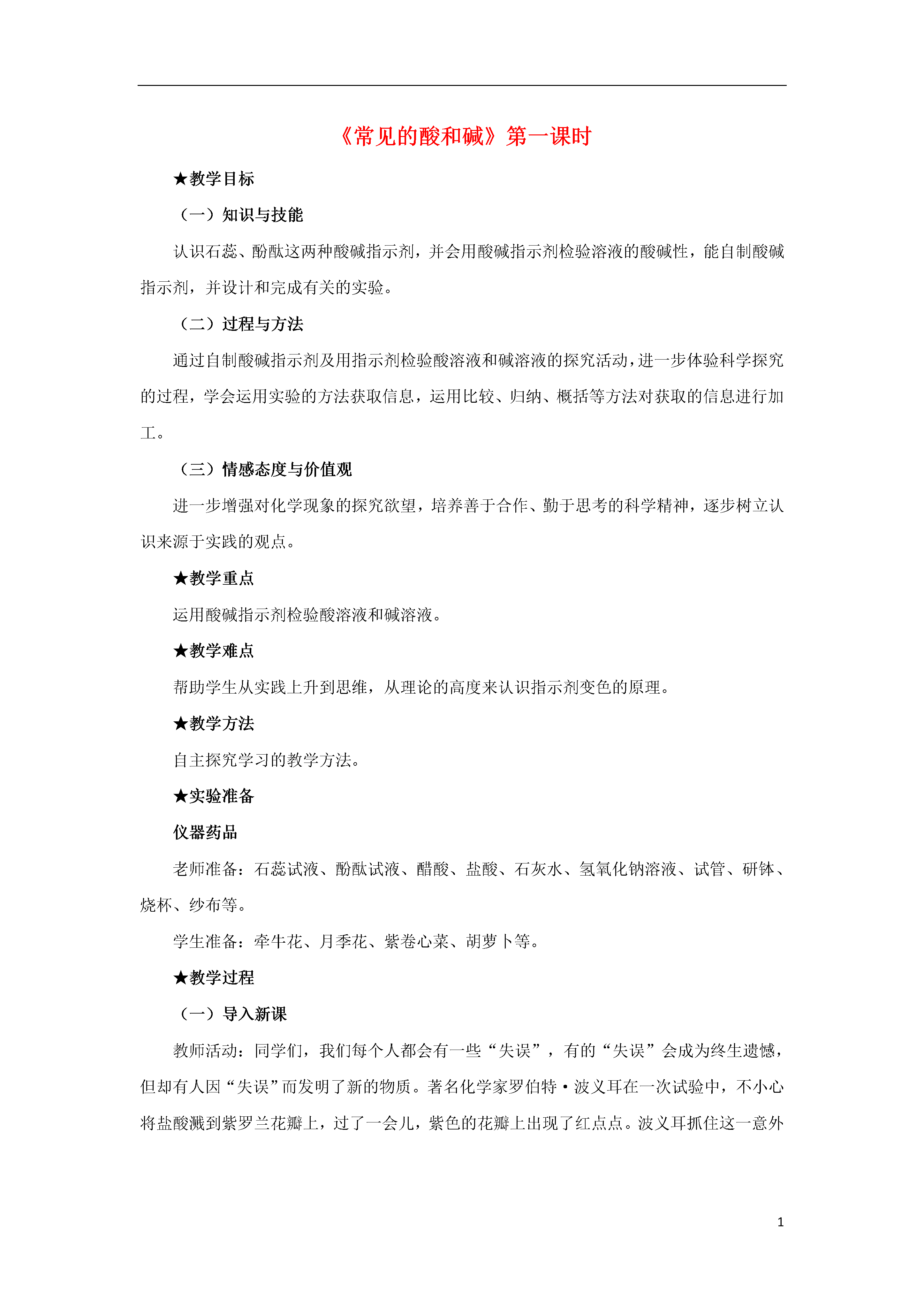 《常见的酸和碱》第一课时

★教学目标

（一）知识与技能

认识石蕊、酚酞这两种酸碱指示剂，并会用酸碱指示剂检验溶液的酸碱性，能自制酸碱指示剂，并设计和完成有关的实验。

（二）过程与方法

通过自制酸碱指示剂及用指示剂检验酸溶液和碱溶液的探究活动，进一步体验科学探究的过程，学会运用实验的方法获取信息，运用比较、归纳、概括等方法对获取的信息进行加工。

（三）情感态度与价值观

进一步增强对化学现象的探究欲望，培养善于合作、勤于思考的科学精神，逐步树立认识来源于实践的观点。

★教学重点

运用酸碱指示剂检验酸溶液和碱溶液。

★教学难点

帮助学生从实践上升到思维，从理论的高度来认识指示剂变色的原理。

★教学方法

自主探究学习的教学方法。

★实验准备

仪器药品

老师准备：石蕊试液、酚酞试液、醋酸、盐酸、石灰水、氢氧化钠溶液、试管、研钵、烧杯、纱布等。

学生准备：牵牛花、月季花、紫卷心菜、胡萝卜等。

★教学过程

（一）导入新课

教师活动：同学们，我们每个人都会有一些“失误”，有的“失误”会成为终生遗憾，但却有人因“失误”而发明了新的物质。著名化学家罗伯特·波义耳在一次试验中，不小心将盐酸溅到紫罗兰花瓣上，过了一会儿，紫色的花瓣上出现了红点点。波义耳抓住这一意外

1